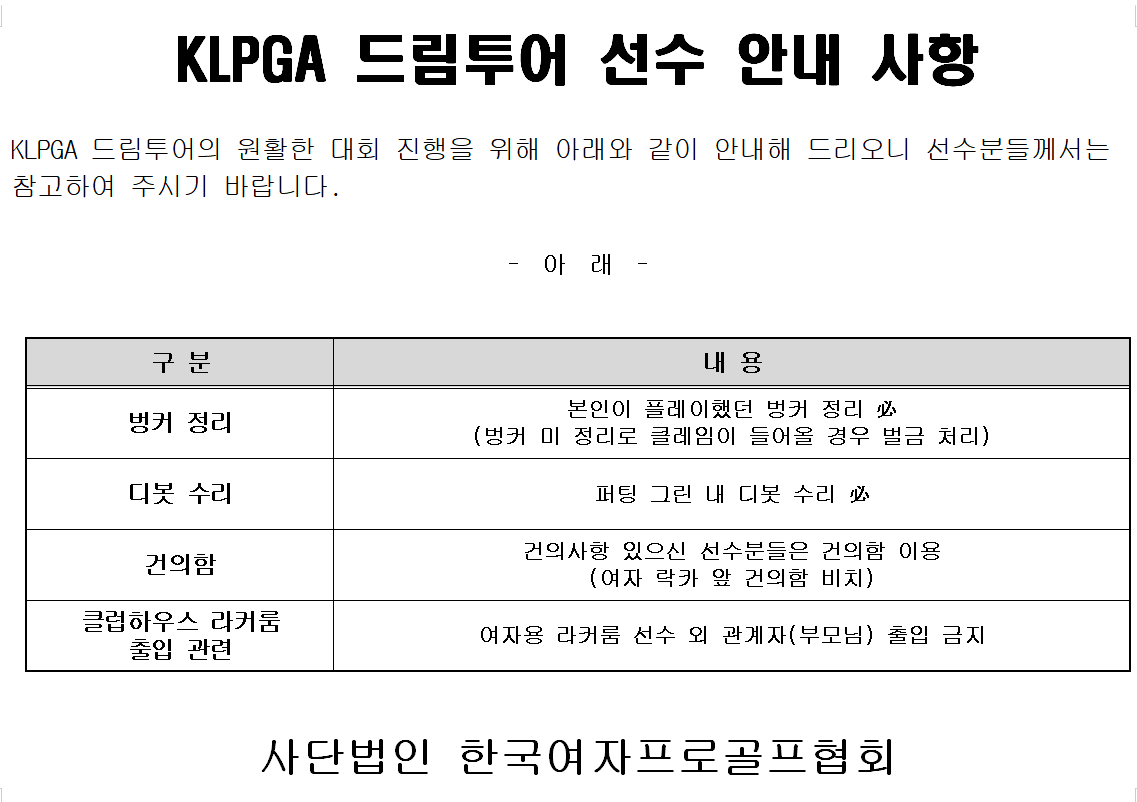 KLPGA 드림투어 선수 안내 사항

KLPGA 드림투어의 원활한 대회 진행을 위해 아래와 같이 안내해 드리오니 선수분들께서는 참고하여 주시기 바랍니다.

- 아 래 -

| 구 분 | 내 용 |
|---|---|
| 벙커 정리 | 본인이 플레이했던 벙커 정리 必 (벙커 미 정리로 클레임이 들어올 경우 벌금 처리) |
| 디봇 수리 | 퍼팅 그린 내 디봇 수리 必 |
| 건의함 | 건의사항 있으신 선수분들은 건의함 이용 (여자 락카 앞 건의함 비치) |
| 클럽하우스 라커룸 출입 관련 | 여자용 라커룸 선수 외 관계자(부모님) 출입 금지 |

사단법인 한국여자프로골프협회